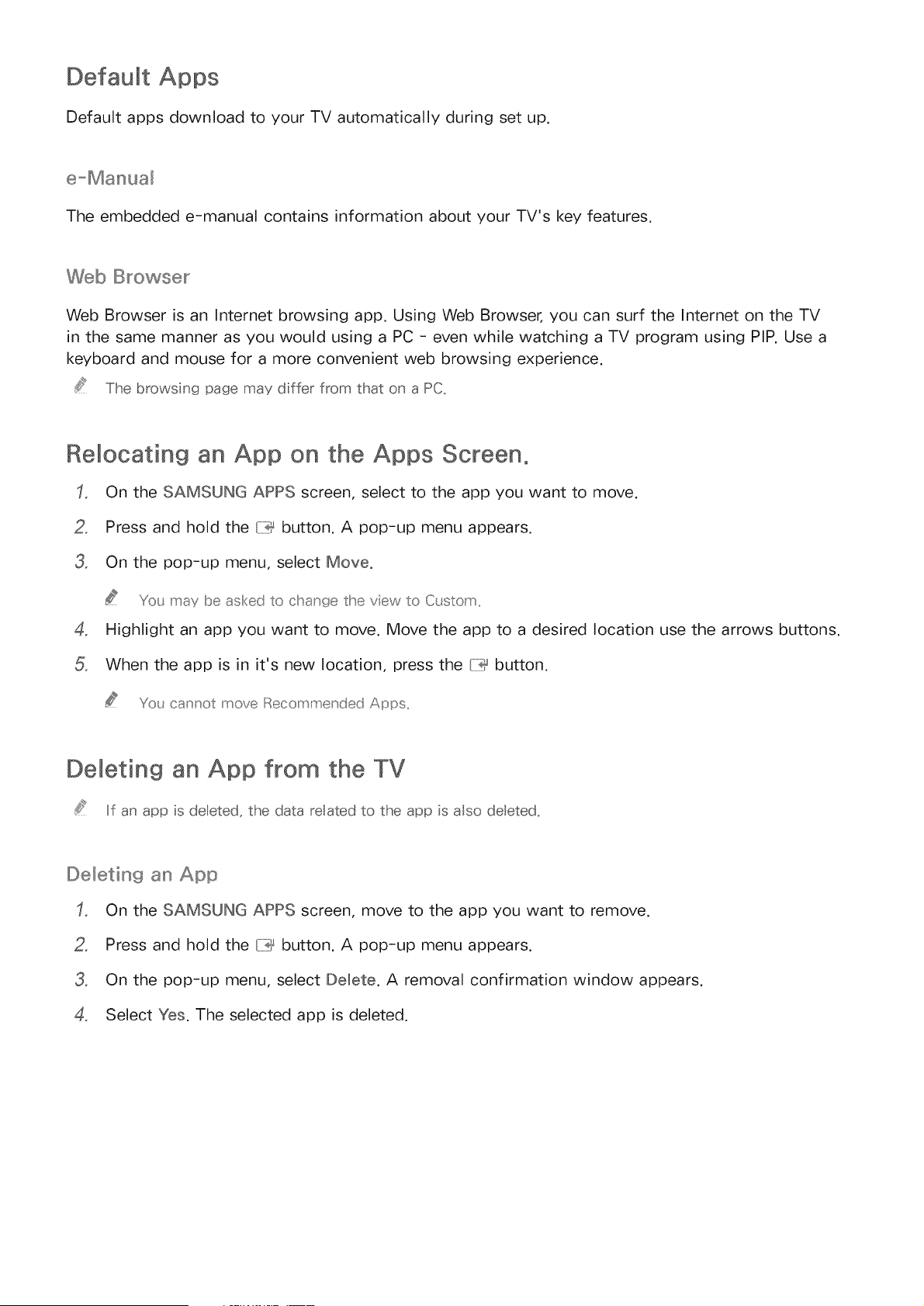 Default Apps

Default apps download to your TV automatically during set up.

e-Manual

The embedded e-manual contains information about your TV's key features.

Web Browser

Web Browser is an Internet browsing app. Using Web Browser, you can surf the Internet on the TV in the same manner as you would using a PC - even while watching a TV program using PIP. Use a keyboard and mouse for a more convenient web browsing experience.

The browsing page may differ from that on a PC.

Relocating an App on the Apps Screen.

1. On the SAMSUNG APPS screen, select to the app you want to move.

2. Press and hold the button. A pop-up menu appears.

3. On the pop-up menu, select Move.

You may be asked to change the view to Custom.

4. Highlight an app you want to move. Move the app to a desired location use the arrows buttons.

5. When the app is in it's new location, press the button.

You cannot move Recommended Apps.

Deleting an App from the TV

If an app is deleted, the data related to the app is also deleted.

Deleting an App

1. On the SAMSUNG APPS screen, move to the app you want to remove.

2. Press and hold the button. A pop-up menu appears.

3. On the pop-up menu, select Delete. A removal confirmation window appears.

4. Select Yes. The selected app is deleted.